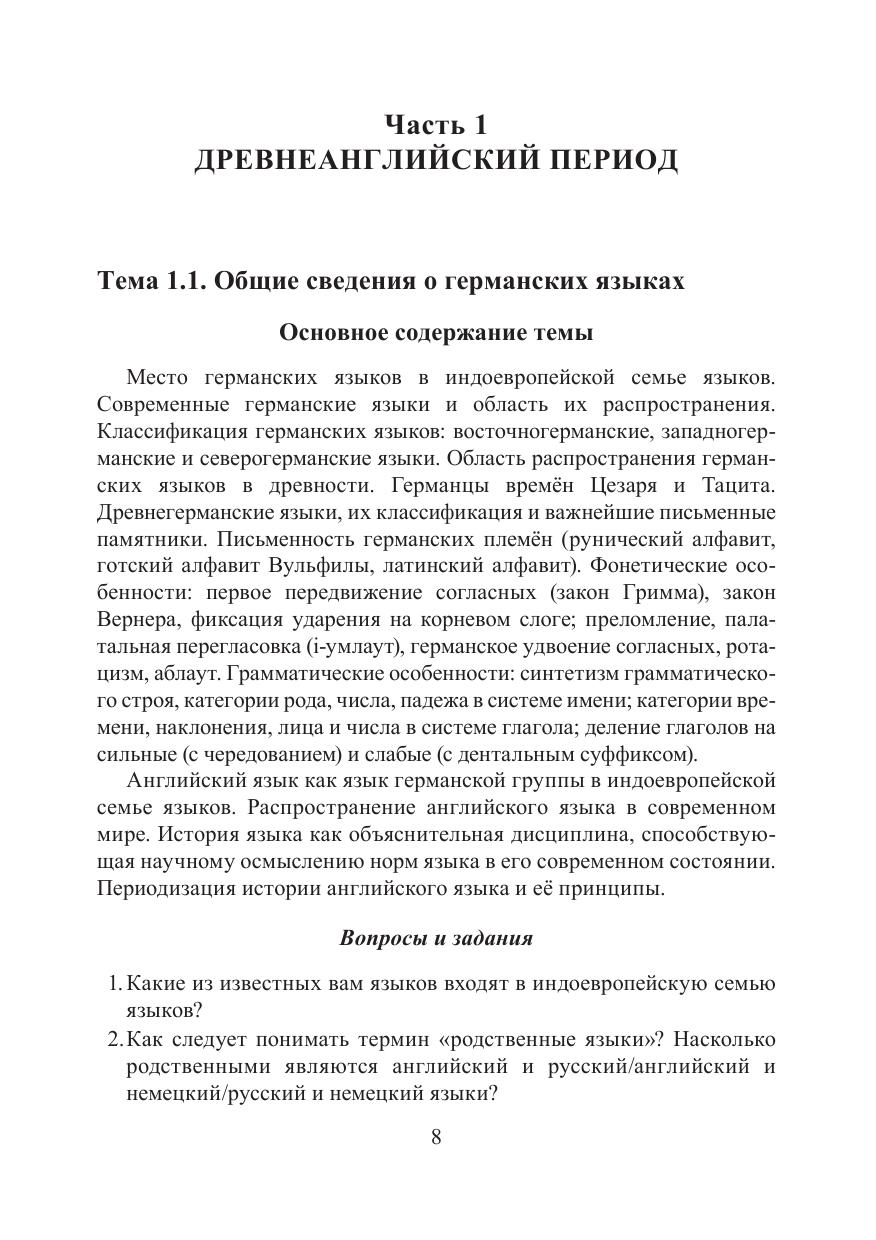 Часть 1
ДРЕВНЕАНГЛИЙСКИЙ ПЕРИОД

Тема 1.1. Общие сведения о германских языках

Основное содержание темы

Место германских языков в индоевропейской семье языков. Современные германские языки и область их распространения. Классификация германских языков: восточногерманские, западногерманские и северогерманские языки. Область распространения германских языков в древности. Германцы времён Цезаря и Тацита. Древнегерманские языки, их классификация и важнейшие письменные памятники. Письменность германских племён (рунический алфавит, готский алфавит Вульфилы, латинский алфавит). Фонетические особенности: первое передвижение согласных (закон Гримма), закон Вернера, фиксация ударения на корневом слоге; преломление, палатальная перегласовка (i-умлаут), германское удвоение согласных, ротацизм, аблаут. Грамматические особенности: синтетизм грамматического строя, категории рода, числа, падежа в системе имени; категории времени, наклонения, лица и числа в системе глагола; деление глаголов на сильные (с чередованием) и слабые (с дентальным суффиксом).

Английский язык как язык германской группы в индоевропейской семье языков. Распространение английского языка в современном мире. История языка как объяснительная дисциплина, способствующая научному осмыслению норм языка в его современном состоянии. Периодизация истории английского языка и её принципы.

Вопросы и задания

1. Какие из известных вам языков входят в индоевропейскую семью языков?
2. Как следует понимать термин «родственные языки»? Насколько родственными являются английский и русский/английский и немецкий/русский и немецкий языки?

8